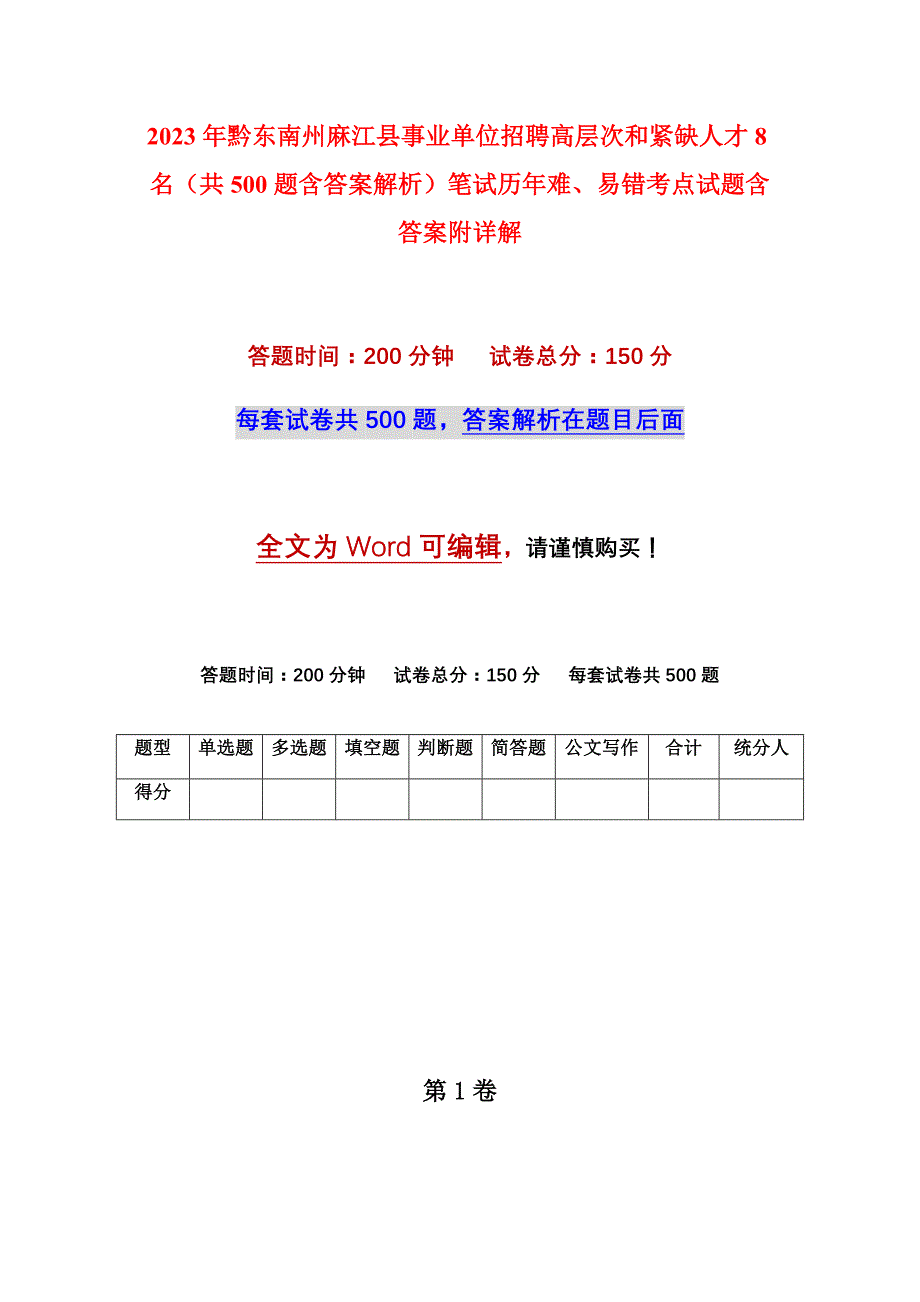 2023年黔东南州麻江县事业单位招聘高层次和紧缺人才8名（共500题含答案解析）笔试历年难、易错考点试题含答案附详解

答题时间：200分钟　试卷总分：150分

每套试卷共500题，答案解析在题目后面

全文为Word可编辑，请谨慎购买！

答题时间：200分钟　试卷总分：150分　每套试卷共500题

| 题型 | 单选题 | 多选题 | 填空题 | 判断题 | 简答题 | 公文写作 | 合计 | 统分人 |
|---|---|---|---|---|---|---|---|---|
| 得分 | | | | | | | | |

第1卷